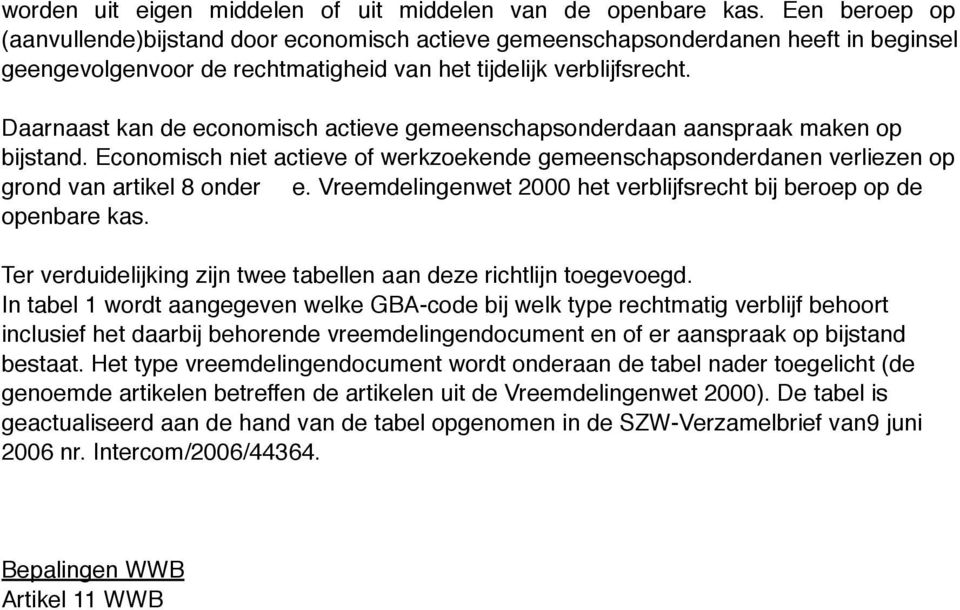 worden uit eigen middelen of uit middelen van de openbare kas. Een beroep op (aanvullende)bijstand door economisch actieve gemeenschapsonderdanen heeft in beginsel geengevolgenvoor de rechtmatigheid van het tijdelijk verblijfsrecht.

Daarnaast kan de economisch actieve gemeenschapsonderdaan aanspraak maken op bijstand. Economisch niet actieve of werkzoekende gemeenschapsonderdanen verliezen op grond van artikel 8 onder e. Vreemdelingenwet 2000 het verblijfsrecht bij beroep op de openbare kas.

Ter verduidelijking zijn twee tabellen aan deze richtlijn toegevoegd.
In tabel 1 wordt aangegeven welke GBA-code bij welk type rechtmatig verblijf behoort inclusief het daarbij behorende vreemdelingendocument en of er aanspraak op bijstand bestaat. Het type vreemdelingendocument wordt onderaan de tabel nader toegelicht (de genoemde artikelen betreffen de artikelen uit de Vreemdelingenwet 2000). De tabel is geactualiseerd aan de hand van de tabel opgenomen in de SZW-Verzamelbrief van9 juni 2006 nr. Intercom/2006/44364.

Bepalingen WWB
Artikel 11 WWB